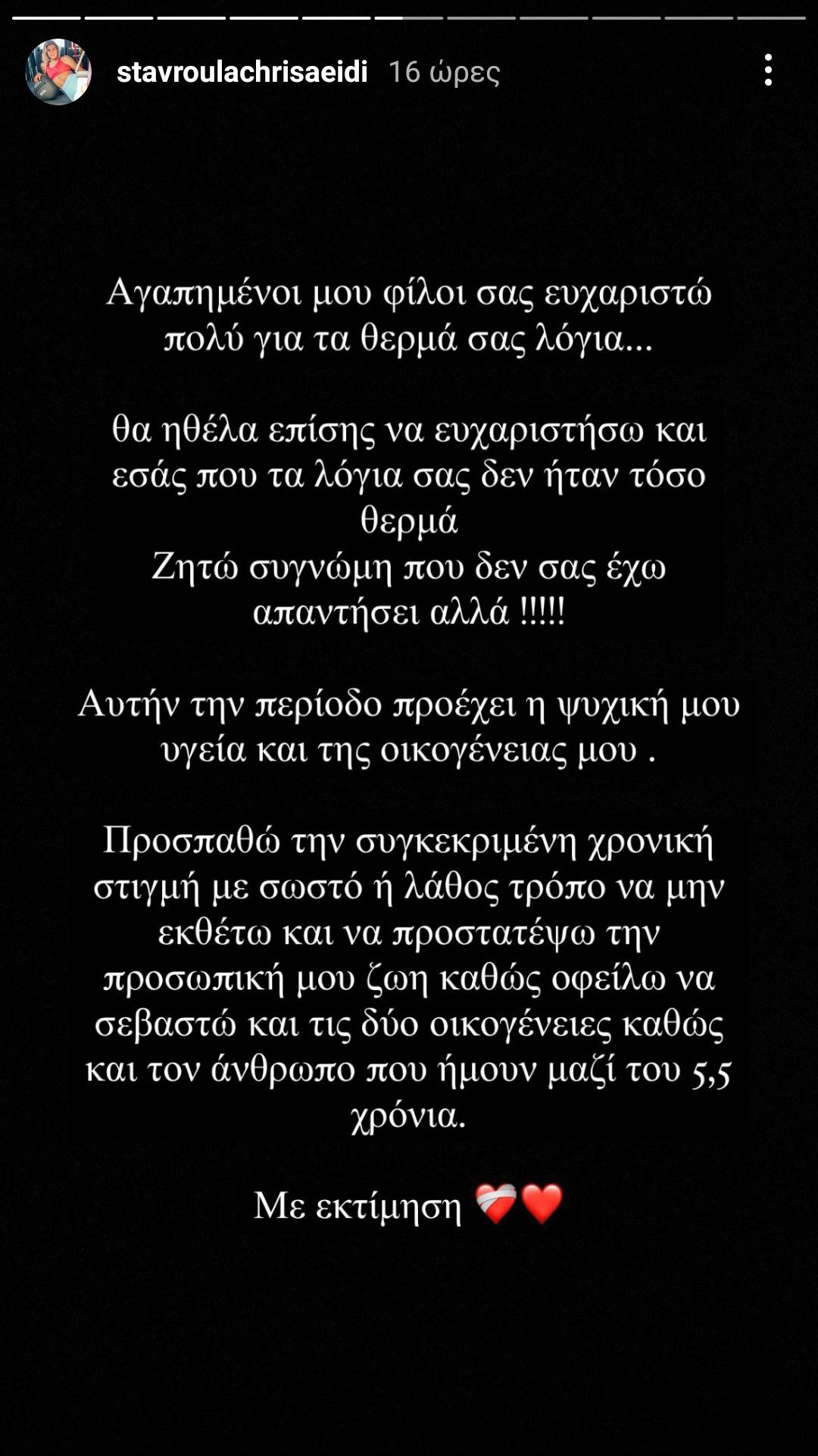 stavroulachrisaeidi 16 ώρες

Αγαπημένοι μου φίλοι σας ευχαριστώ πολύ για τα θερμά σας λόγια...

θα ηθέλα επίσης να ευχαριστήσω και εσάς που τα λόγια σας δεν ήταν τόσο θερμά
Ζητώ συγνώμη που δεν σας έχω απαντήσει αλλά !!!!!

Αυτήν την περίοδο προέχει η ψυχική μου υγεία και της οικογένειας μου .

Προσπαθώ την συγκεκριμένη χρονική στιγμή με σωστό ή λάθος τρόπο να μην εκθέτω και να προστατέψω την προσωπική μου ζωη καθώς οφείλω να σεβαστώ και τις δύο οικογένειες καθώς και τον άνθρωπο που ήμουν μαζί του 5,5 χρόνια.

Με εκτίμηση ❤️‍🩹❤️